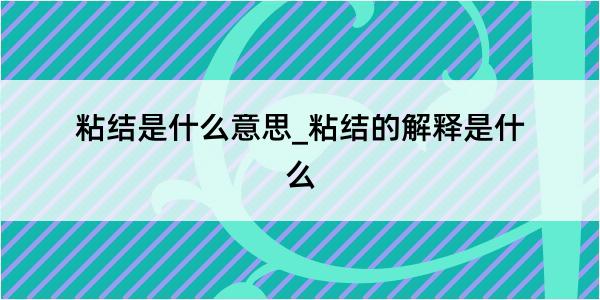 粘结是什么意思_粘结的解释是什么